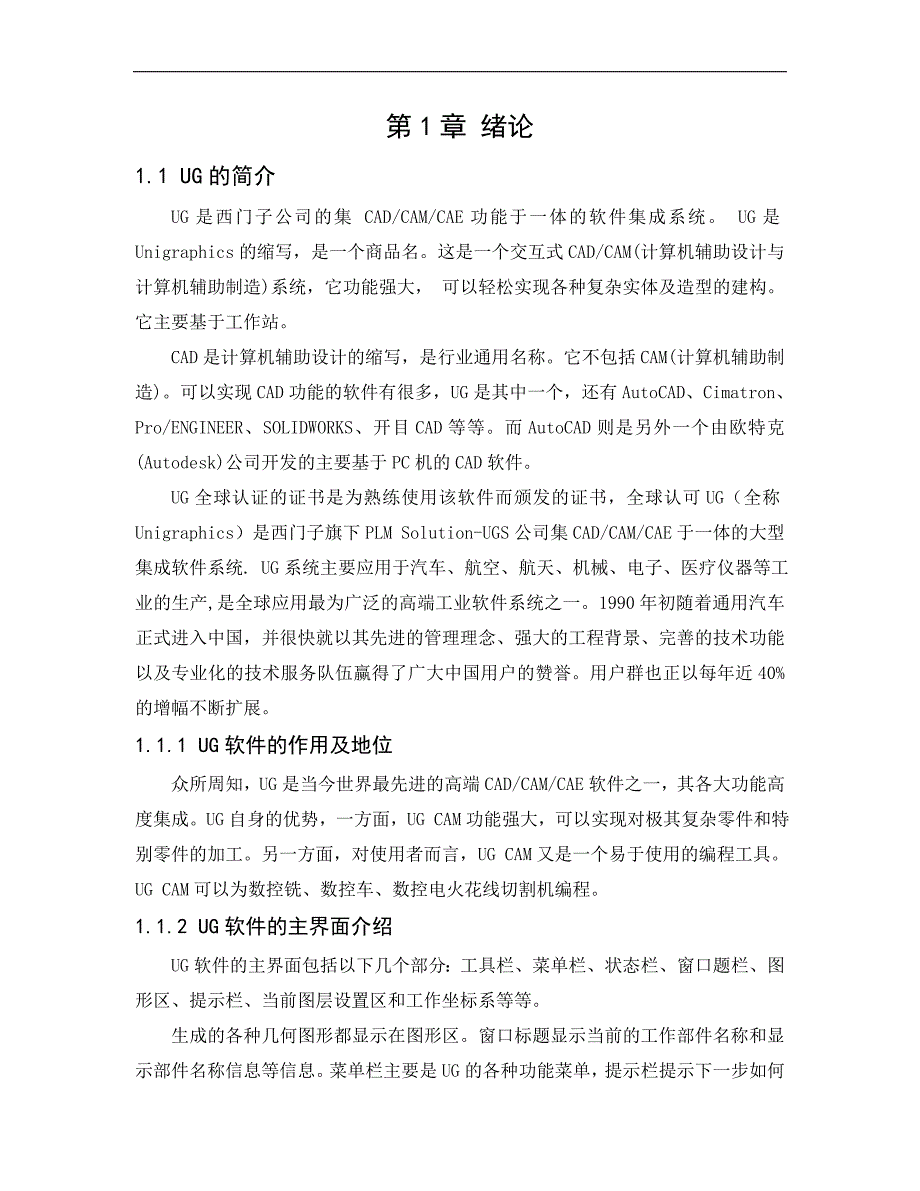 第1章 绪论

1.1 UG的简介

UG是西门子公司的集 CAD/CAM/CAE功能于一体的软件集成系统。 UG是Unigraphics的缩写，是一个商品名。这是一个交互式CAD/CAM(计算机辅助设计与计算机辅助制造)系统，它功能强大， 可以轻松实现各种复杂实体及造型的建构。它主要基于工作站。

CAD是计算机辅助设计的缩写，是行业通用名称。它不包括CAM(计算机辅助制造)。可以实现CAD功能的软件有很多，UG是其中一个，还有AutoCAD、Cimatron、Pro/ENGINEER、SOLIDWORKS、开目CAD等等。而AutoCAD则是另外一个由欧特克(Autodesk)公司开发的主要基于PC机的CAD软件。

UG全球认证的证书是为熟练使用该软件而颁发的证书，全球认可UG（全称Unigraphics）是西门子旗下PLM Solution-UGS公司集CAD/CAM/CAE于一体的大型集成软件系统. UG系统主要应用于汽车、航空、航天、机械、电子、医疗仪器等工业的生产,是全球应用最为广泛的高端工业软件系统之一。1990年初随着通用汽车正式进入中国，并很快就以其先进的管理理念、强大的工程背景、完善的技术功能以及专业化的技术服务队伍赢得了广大中国用户的赞誉。用户群也正以每年近40%的增幅不断扩展。

1.1.1 UG软件的作用及地位

众所周知，UG是当今世界最先进的高端CAD/CAM/CAE软件之一，其各大功能高度集成。UG自身的优势，一方面，UG CAM功能强大，可以实现对极其复杂零件和特别零件的加工。另一方面，对使用者而言，UG CAM又是一个易于使用的编程工具。UG CAM可以为数控铣、数控车、数控电火花线切割机编程。

1.1.2 UG软件的主界面介绍

UG软件的主界面包括以下几个部分：工具栏、菜单栏、状态栏、窗口题栏、图形区、提示栏、当前图层设置区和工作坐标系等等。

生成的各种几何图形都显示在图形区。窗口标题显示当前的工作部件名称和显示部件名称信息等信息。菜单栏主要是UG的各种功能菜单，提示栏提示下一步如何